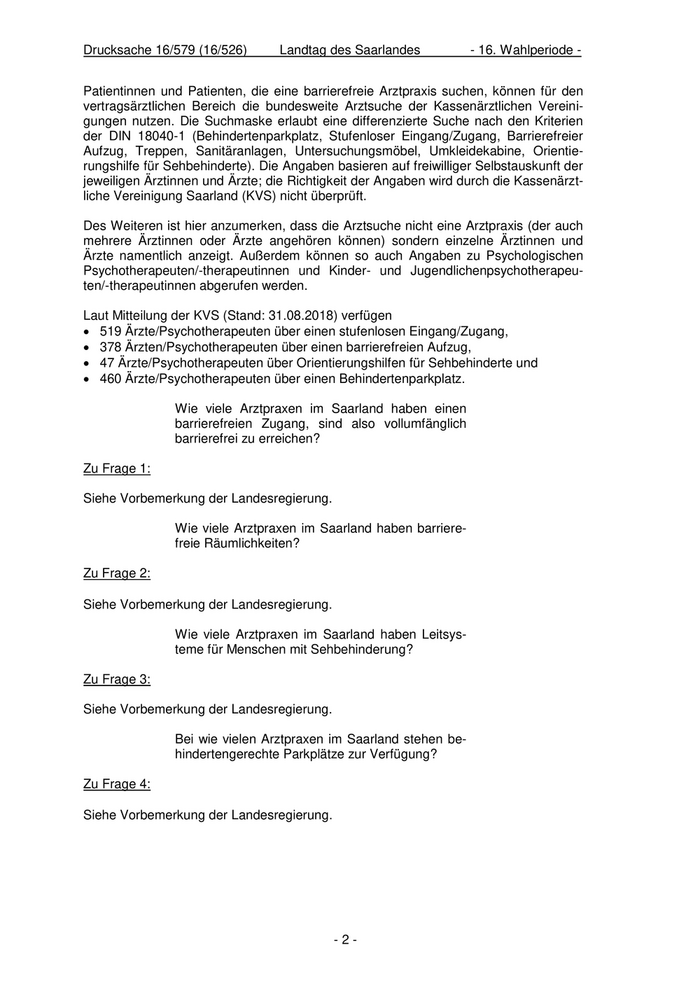 Drucksache 16/579 (16/526) Landtag des Saarlandes - 16. Wahlperiode -

Patientinnen und Patienten, die eine barrierefreie Arztpraxis suchen, können für den vertragsärztlichen Bereich die bundesweite Arztsuche der Kassenärztlichen Vereinigungen nutzen. Die Suchmaske erlaubt eine differenzierte Suche nach den Kriterien der DIN 18040-1 (Behindertenparkplatz, Stufenloser Eingang/Zugang, Barrierefreier Aufzug, Treppen, Sanitäranlagen, Untersuchungsmöbel, Umkleidekabine, Orientierungshilfe für Sehbehinderte). Die Angaben basieren auf freiwilliger Selbstauskunft der jeweiligen Ärztinnen und Ärzte; die Richtigkeit der Angaben wird durch die Kassenärztliche Vereinigung Saarland (KVS) nicht überprüft.

Des Weiteren ist hier anzumerken, dass die Arztsuche nicht eine Arztpraxis (der auch mehrere Ärztinnen oder Ärzte angehören können) sondern einzelne Ärztinnen und Ärzte namentlich anzeigt. Außerdem können so auch Angaben zu Psychologischen Psychotherapeuten/-therapeutinnen und Kinder- und Jugendlichenpsychotherapeuten/-therapeutinnen abgerufen werden.

Laut Mitteilung der KVS (Stand: 31.08.2018) verfügen
• 519 Ärzte/Psychotherapeuten über einen stufenlosen Eingang/Zugang,
• 378 Ärzten/Psychotherapeuten über einen barrierefreien Aufzug,
• 47 Ärzte/Psychotherapeuten über Orientierungshilfen für Sehbehinderte und
• 460 Ärzte/Psychotherapeuten über einen Behindertenparkplatz.

Wie viele Arztpraxen im Saarland haben einen barrierefreien Zugang, sind also vollumfänglich barrierefrei zu erreichen?

Zu Frage 1:

Siehe Vorbemerkung der Landesregierung.

Wie viele Arztpraxen im Saarland haben barrierefreie Räumlichkeiten?

Zu Frage 2:

Siehe Vorbemerkung der Landesregierung.

Wie viele Arztpraxen im Saarland haben Leitsysteme für Menschen mit Sehbehinderung?

Zu Frage 3:

Siehe Vorbemerkung der Landesregierung.

Bei wie vielen Arztpraxen im Saarland stehen behindertengerechte Parkplätze zur Verfügung?

Zu Frage 4:

Siehe Vorbemerkung der Landesregierung.

- 2 -